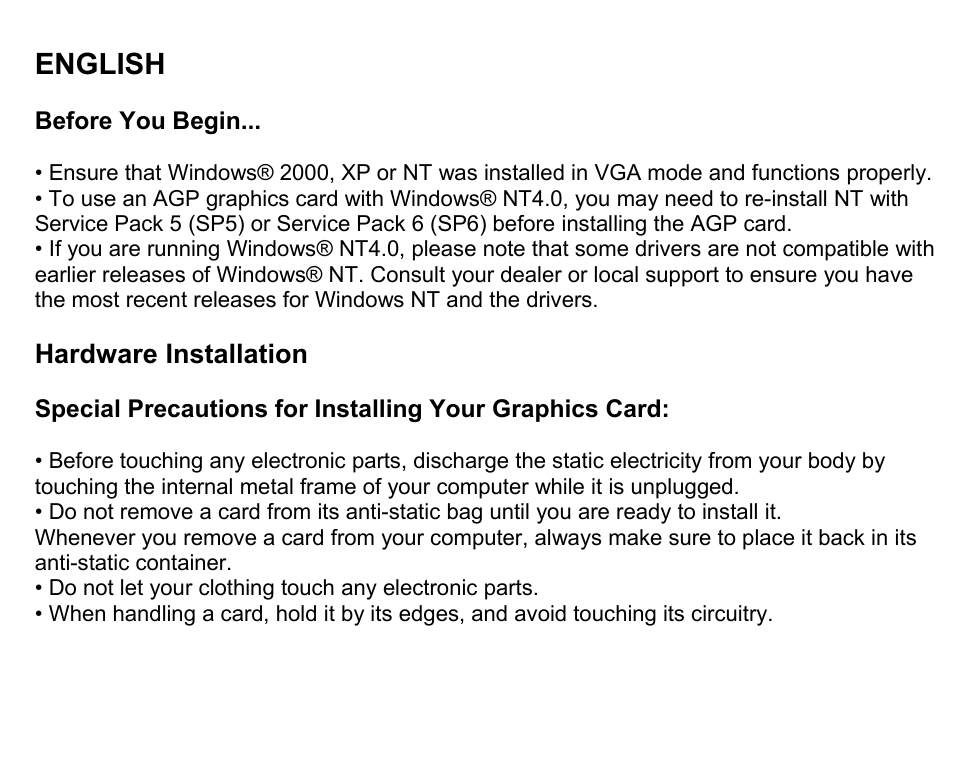 ENGLISH

Before You Begin...

• Ensure that Windows® 2000, XP or NT was installed in VGA mode and functions properly.
• To use an AGP graphics card with Windows® NT4.0, you may need to re-install NT with Service Pack 5 (SP5) or Service Pack 6 (SP6) before installing the AGP card.
• If you are running Windows® NT4.0, please note that some drivers are not compatible with earlier releases of Windows® NT. Consult your dealer or local support to ensure you have the most recent releases for Windows NT and the drivers.

Hardware Installation

Special Precautions for Installing Your Graphics Card:

• Before touching any electronic parts, discharge the static electricity from your body by touching the internal metal frame of your computer while it is unplugged.
• Do not remove a card from its anti-static bag until you are ready to install it.
Whenever you remove a card from your computer, always make sure to place it back in its anti-static container.
• Do not let your clothing touch any electronic parts.
• When handling a card, hold it by its edges, and avoid touching its circuitry.